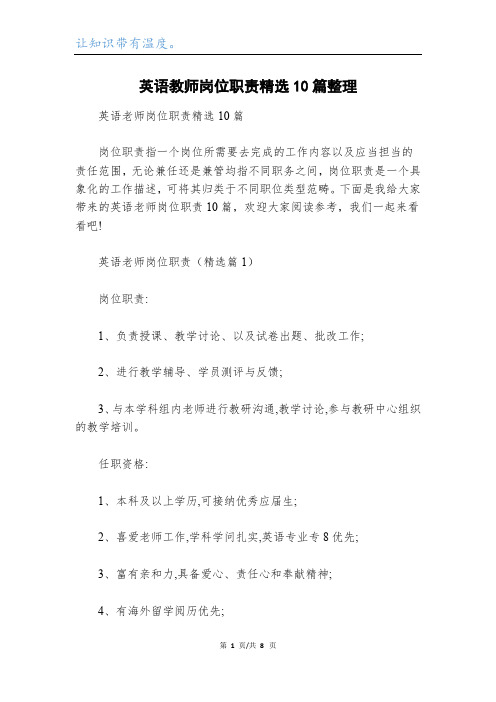 让知识带有温度。

英语教师岗位职责精选10篇整理

英语老师岗位职责精选10篇

岗位职责指一个岗位所需要去完成的工作内容以及应当担当的责任范围，无论兼任还是兼管均指不同职务之间，岗位职责是一个具象化的工作描述，可将其归类于不同职位类型范畴。下面是我给大家带来的英语老师岗位职责10篇，欢迎大家阅读参考，我们一起来看看吧!

英语老师岗位职责（精选篇1）

岗位职责:

1、负责授课、教学讨论、以及试卷出题、批改工作;

2、进行教学辅导、学员测评与反馈;

3、与本学科组内老师进行教研沟通,教学讨论,参与教研中心组织的教学培训。

任职资格:

1、本科及以上学历,可接纳优秀应届生;

2、喜爱老师工作,学科学问扎实,英语专业专8优先;

3、富有亲和力,具备爱心、责任心和奉献精神;

4、有海外留学阅历优先;

第 1 页/共 8 页